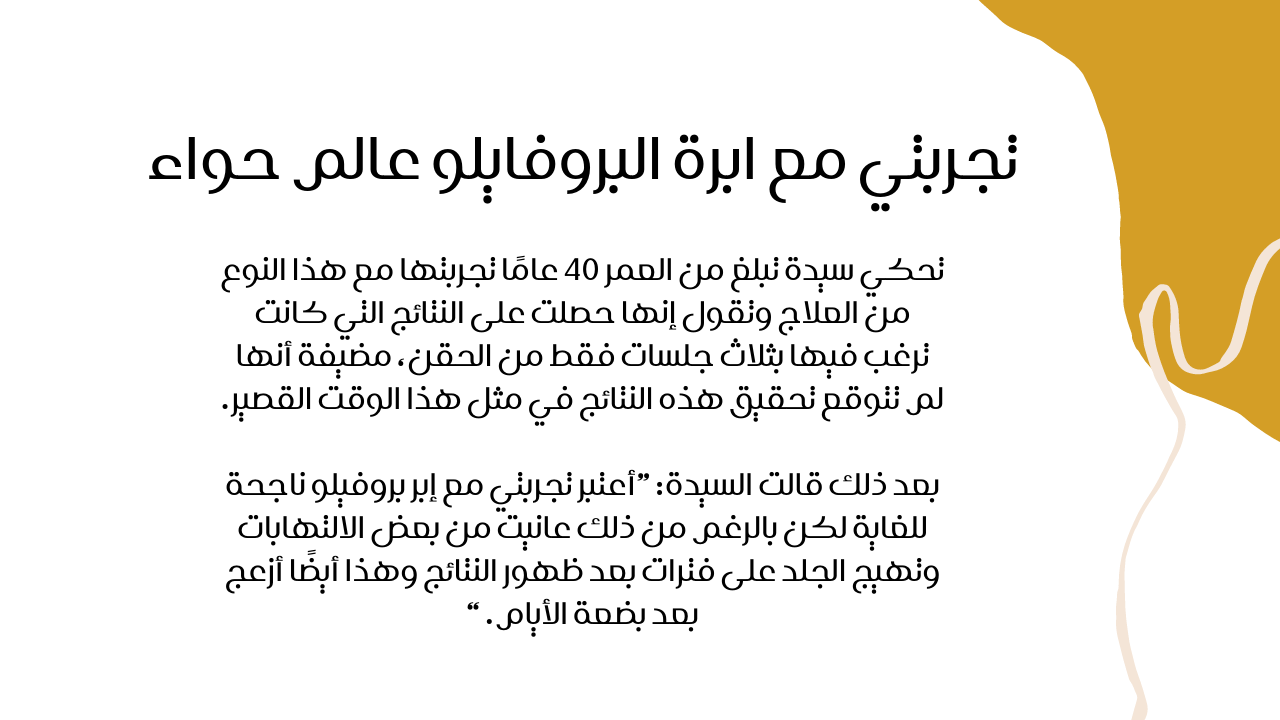 تجربتي مع ابرة البروفايلو عالم حواء

تحكي سيدة تبلغ من العمر 40 عامًا تجربتها مع هذا النوع من العلاج وتقول إنها حصلت على النتائج التي كانت ترغب فيها بثلاث جلسات فقط من الحقن، مضيفة أنها لم تتوقع تحقيق هذه النتائج في مثل هذا الوقت القصير.

بعد ذلك قالت السيدة: "أعتبر تجربتي مع إبر بروفيلو ناجحة للغاية لكن بالرغم من ذلك عانيت من بعض الالتهابات وتهيج الجلد على فترات بعد ظهور النتائج وهذا أيضًا أزعج بعد بضعة الأيام."